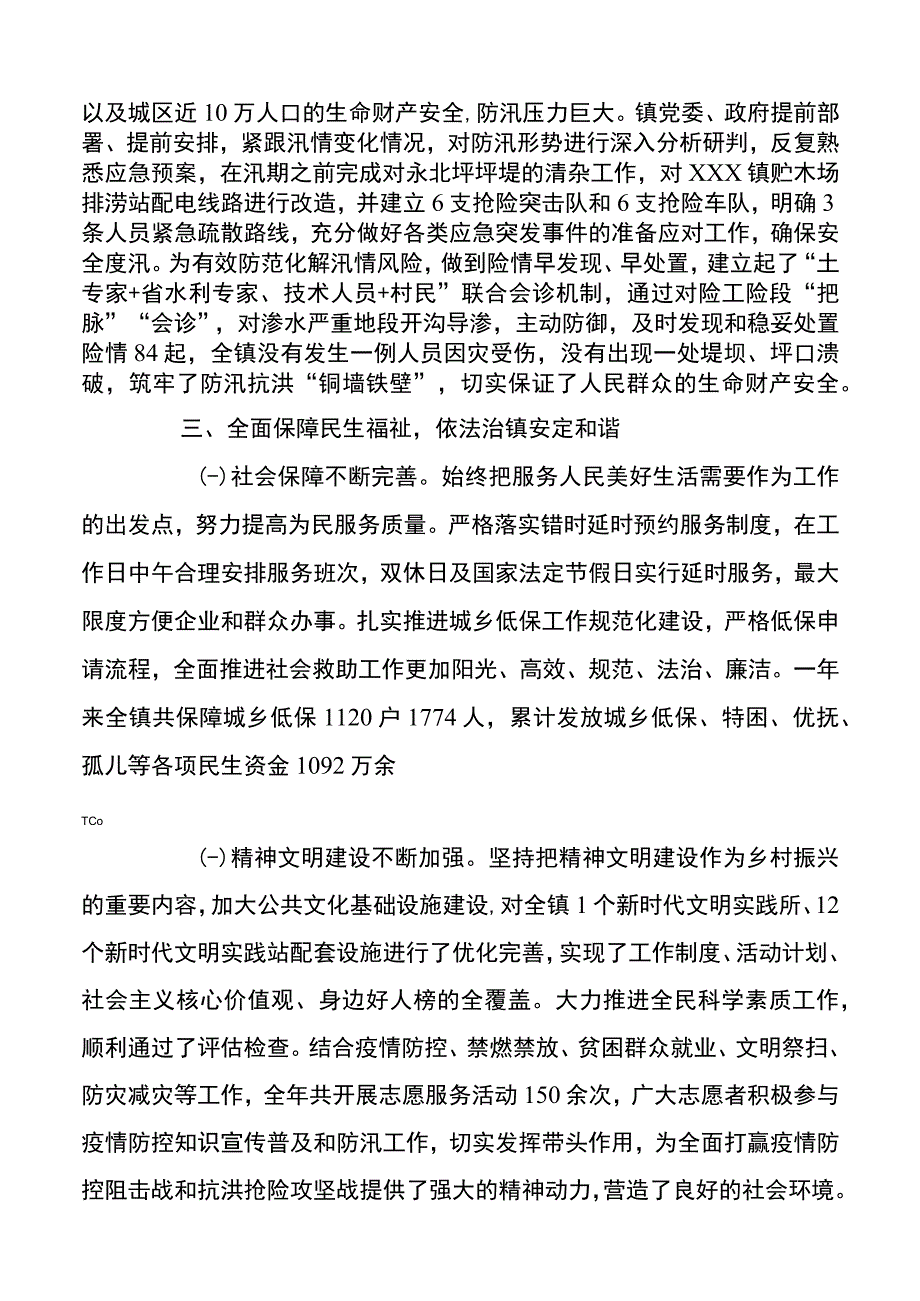 以及城区近10万人口的生命财产安全,防汛压力巨大。镇党委、政府提前部署、提前安排，紧跟汛情变化情况，对防汛形势进行深入分析研判，反复熟悉应急预案，在汛期之前完成对永北坪坪堤的清杂工作，对XXX镇贮木场排涝站配电线路进行改造，并建立6支抢险突击队和6支抢险车队，明确3条人员紧急疏散路线，充分做好各类应急突发事件的准备应对工作，确保安全度汛。为有效防范化解汛情风险，做到险情早发现、早处置，建立起了“土专家+省水利专家、技术人员+村民”联合会诊机制，通过对险工险段“把脉”“会诊”，对渗水严重地段开沟导渗，主动防御，及时发现和稳妥处置险情84起，全镇没有发生一例人员因灾受伤，没有出现一处堤坝、坪口溃破，筑牢了防汛抗洪“铜墙铁壁”，切实保证了人民群众的生命财产安全。

三、全面保障民生福祉，依法治镇安定和谐

(-)社会保障不断完善。始终把服务人民美好生活需要作为工作的出发点，努力提高为民服务质量。严格落实错时延时预约服务制度，在工作日中午合理安排服务班次，双休日及国家法定节假日实行延时服务，最大限度方便企业和群众办事。扎实推进城乡低保工作规范化建设，严格低保申请流程，全面推进社会救助工作更加阳光、高效、规范、法治、廉洁。一年来全镇共保障城乡低保1120户1774人，累计发放城乡低保、特困、优抚、孤儿等各项民生资金1092万余

TCo

(-)精神文明建设不断加强。坚持把精神文明建设作为乡村振兴的重要内容，加大公共文化基础设施建设,对全镇1个新时代文明实践所、12个新时代文明实践站配套设施进行了优化完善，实现了工作制度、活动计划、社会主义核心价值观、身边好人榜的全覆盖。大力推进全民科学素质工作，顺利通过了评估检查。结合疫情防控、禁燃禁放、贫困群众就业、文明祭扫、防灾减灾等工作，全年共开展志愿服务活动150余次，广大志愿者积极参与疫情防控知识宣传普及和防汛工作，切实发挥带头作用，为全面打赢疫情防控阻击战和抗洪抢险攻坚战提供了强大的精神动力,营造了良好的社会环境。